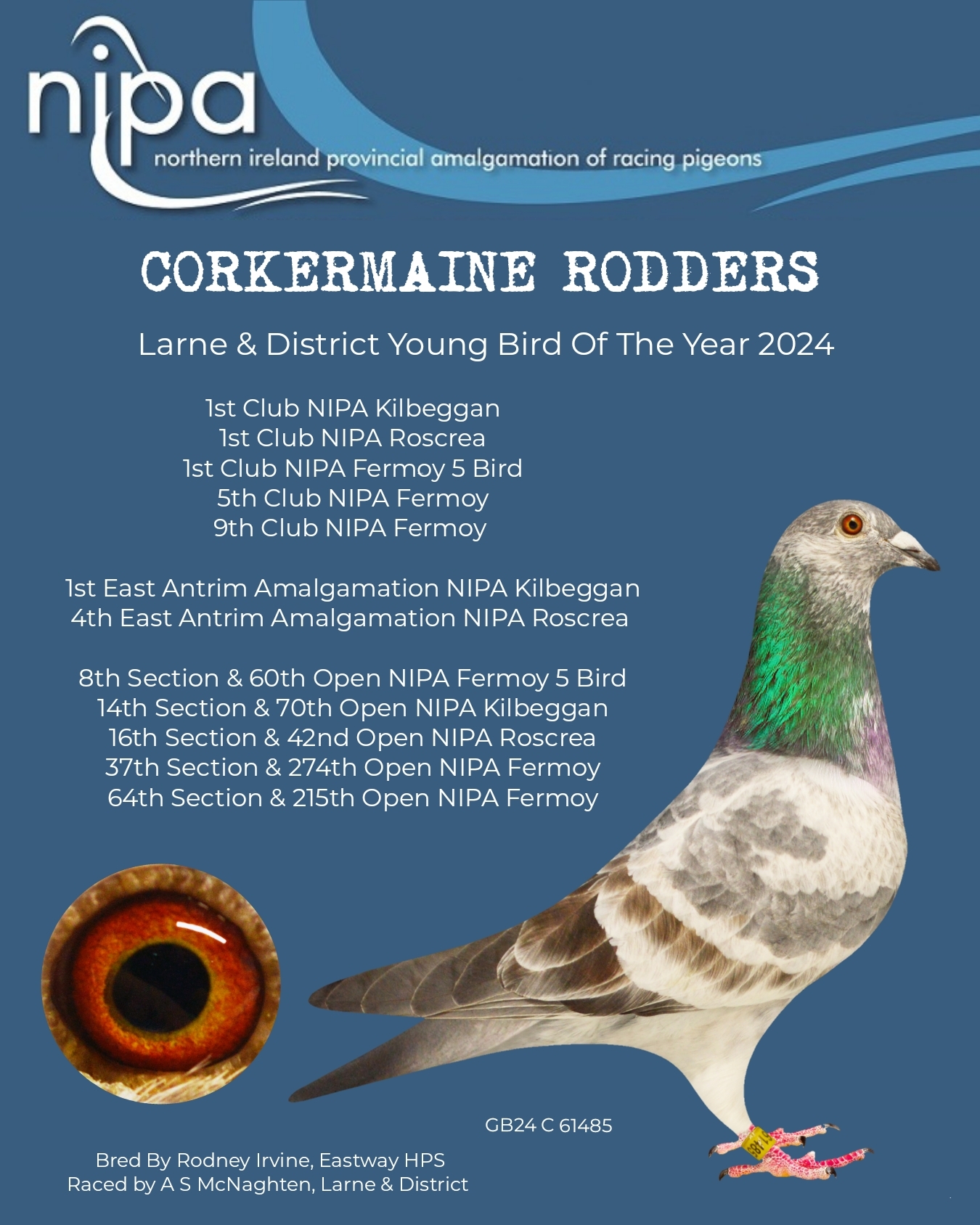 nipa
northern ireland provincial amalgamation of racing pigeons

CORKERMAINE RODDERS

Larne & District Young Bird Of The Year 2024

1st Club NIPA Kilbeggan
1st Club NIPA Roscrea
1st Club NIPA Fermoy 5 Bird
5th Club NIPA Fermoy
9th Club NIPA Fermoy

1st East Antrim Amalgamation NIPA Kilbeggan
4th East Antrim Amalgamation NIPA Roscrea

8th Section & 60th Open NIPA Fermoy 5 Bird
14th Section & 70th Open NIPA Kilbeggan
16th Section & 42nd Open NIPA Roscrea
37th Section & 274th Open NIPA Fermoy
64th Section & 215th Open NIPA Fermoy

GB24 C 61485

Bred By Rodney Irvine, Eastway HPS
Raced by A S McNaghten, Larne & District